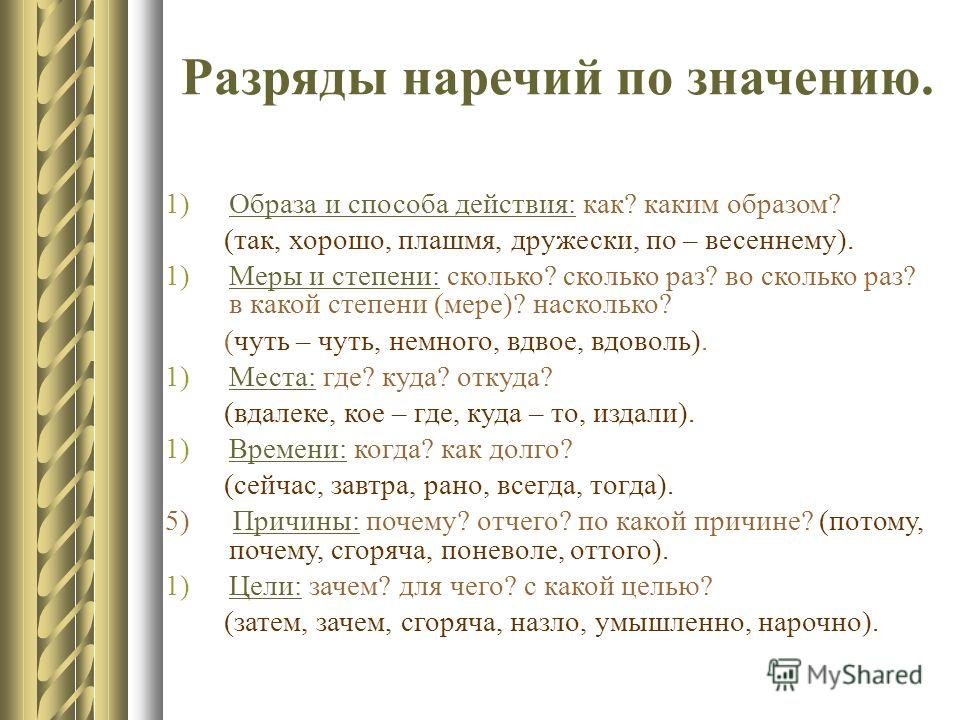 Разряды наречий по значению.

1) Образа и способа действия: как? каким образом?
(так, хорошо, плашмя, дружески, по – весеннему).

1) Меры и степени: сколько? сколько раз? во сколько раз? в какой степени (мере)? насколько?
(чуть – чуть, немного, вдвое, вдоволь).

1) Места: где? куда? откуда?
(вдалеке, кое – где, куда – то, издали).

1) Времени: когда? как долго?
(сейчас, завтра, рано, всегда, тогда).

5) Причины: почему? отчего? по какой причине? (потому, почему, сгоряча, поневоле, оттого).

1) Цели: зачем? для чего? с какой целью?
(затем, зачем, сгоряча, назло, умышленно, нарочно).

MyShared